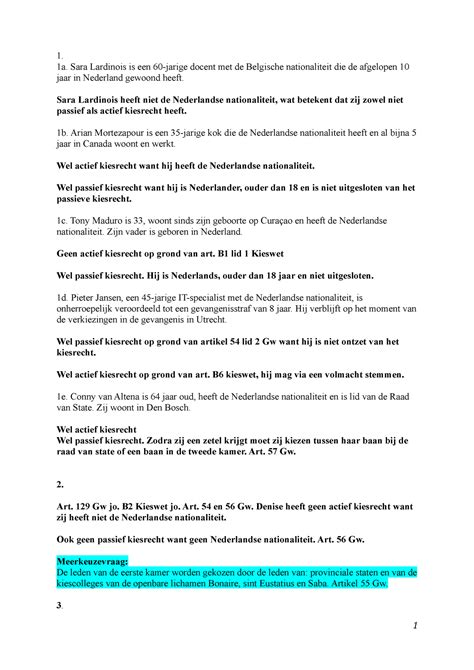 1.
1a. Sara Lardinois is een 60-jarige docent met de Belgische nationaliteit die de afgelopen 10 jaar in Nederland gewoond heeft.

Sara Lardinois heeft niet de Nederlandse nationaliteit, wat betekent dat zij zowel niet passief als actief kiesrecht heeft.

1b. Arian Mortezapour is een 35-jarige kok die de Nederlandse nationaliteit heeft en al bijna 5 jaar in Canada woont en werkt.

Wel actief kiesrecht want hij heeft de Nederlandse nationaliteit.

Wel passief kiesrecht want hij is Nederlander, ouder dan 18 en is niet uitgesloten van het passieve kiesrecht.

1c. Tony Maduro is 33, woont sinds zijn geboorte op Curaçao en heeft de Nederlandse nationaliteit. Zijn vader is geboren in Nederland.

Geen actief kiesrecht op grond van art. B1 lid 1 Kieswet

Wel passief kiesrecht. Hij is Nederlands, ouder dan 18 jaar en niet uitgesloten.

1d. Pieter Jansen, een 45-jarige IT-specialist met de Nederlandse nationaliteit, is onherroepelijk veroordeeld tot een gevangenisstraf van 8 jaar. Hij verblijft op het moment van de verkiezingen in de gevangenis in Utrecht.

Wel passief kiesrecht op grond van artikel 54 lid 2 Gw want hij is niet ontzet van het kiesrecht.

Wel actief kiesrecht op grond van art. B6 kieswet, hij mag via een volmacht stemmen.

1e. Conny van Altena is 64 jaar oud, heeft de Nederlandse nationaliteit en is lid van de Raad van State. Zij woont in Den Bosch.

Wel actief kiesrecht
Wel passief kiesrecht. Zodra zij een zetel krijgt moet zij kiezen tussen haar baan bij de raad van state of een baan in de tweede kamer. Art. 57 Gw.

2.

Art. 129 Gw jo. B2 Kieswet jo. Art. 54 en 56 Gw. Denise heeft geen actief kiesrecht want zij heeft niet de Nederlandse nationaliteit.

Ook geen passief kiesrecht want geen Nederlandse nationaliteit. Art. 56 Gw.

Meerkeuzevraag:
De leden van de eerste kamer worden gekozen door de leden van: provinciale staten en van de kiescolleges van de openbare lichamen Bonaire, sint Eustatius en Saba. Artikel 55 Gw.

3.

1